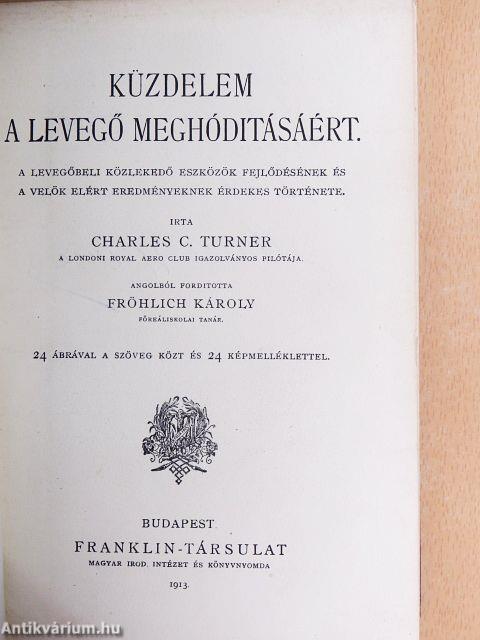 KÜZDELEM
A LEVEGŐ MEGHÓDITÁSÁÉRT.

A LEVEGŐBELI KÖZLEKEDŐ ESZKÖZÖK FEJLŐDÉSÉNEK ÉS A VELÖK ELÉRT EREDMÉNYEKNEK ÉRDEKES TÖRTÉNETE.

IRTA
CHARLES C. TURNER
A LONDONI ROYAL AERO CLUB IGAZOLVÁNYOS PILÓTÁJA.

ANGOLBÓL FORDITOTTA
FRÖHLICH KÁROLY
FŐREÁLISKOLAI TANÁR.

24 ÁBRÁVAL A SZÖVEG KÖZT ÉS 24 KÉPMELLÉKLETTEL.

BUDAPEST
FRANKLIN-TÁRSULAT
MAGYAR IROD. INTÉZET ÉS KÖNYVNYOMDA
1913.

Antikvárium.hu